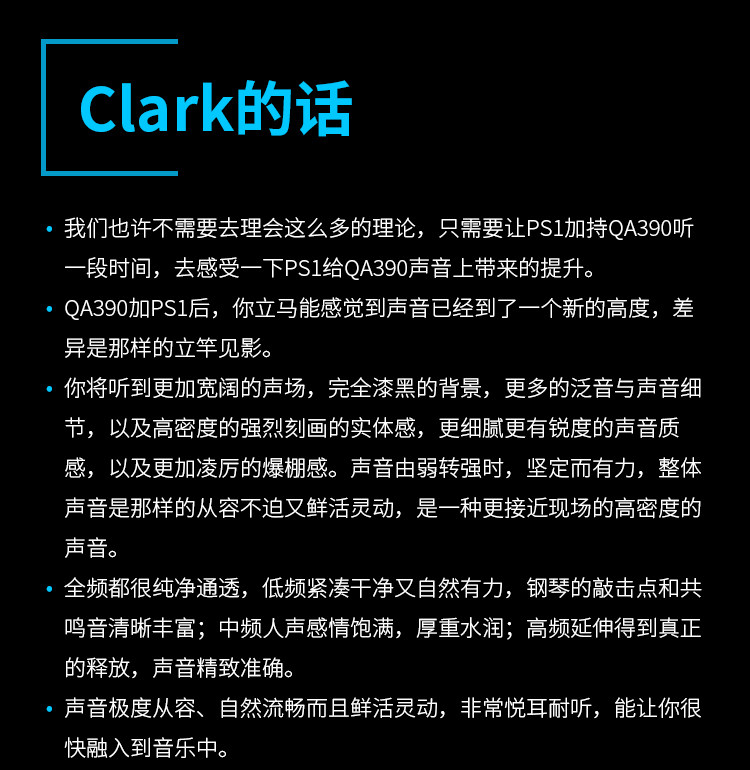 Clark的话

• 我们也许不需要去理会这么多的理论，只需要让PS1加持QA390听一段时间，去感受一下PS1给QA390声音上带来的提升。

• QA390加PS1后，你立马能感觉到声音已经到了一个新的高度，差异是那样的立竿见影。

• 你将听到更加宽阔的声场，完全漆黑的背景，更多的泛音与声音细节，以及高密度的强烈刻画的实体感，更细腻更有锐度的声音质感，以及更加凌厉的爆棚感。声音由弱转强时，坚定而有力，整体声音是那样的从容不迫又鲜活灵动，是一种更接近现场的高密度的声音。

• 全频都很纯净通透，低频紧凑干净又自然有力，钢琴的敲击点和共鸣音清晰丰富；中频人声感情饱满，厚重水润；高频延伸得到真正的释放，声音精致准确。

• 声音极度从容、自然流畅而且鲜活灵动，非常悦耳耐听，能让你很快融入到音乐中。